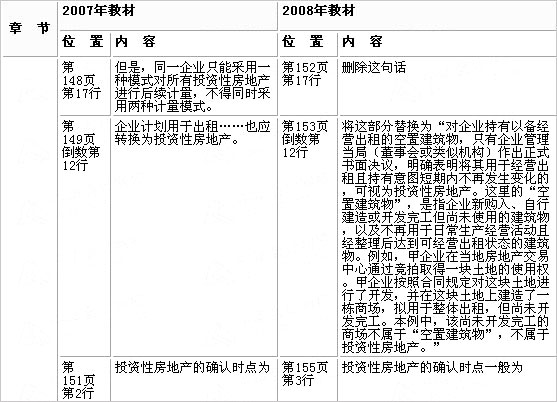 | 章 节 | 2007年教材 | | 2008年教材 | |
|---|---|---|---|---|
| | 位 置 | 内 容 | 位 置 | 内 容 |
| | 第148页第17行 | 但是，同一企业只能采用一种模式对所有投资性房地产进行后续计量，不得同时采用两种计量模式。 | 第152页第17行 | 删除这句话 |
| | 第149页倒数第12行 | 企业计划用于出租……也应转换为投资性房地产。 | 第153页倒数第12行 | 将这部分替换为“对企业持有以备经营出租的空置建筑物，只有企业管理当局（董事会或类似机构）作出正式书面决议，明确表明将其用于经营出租且持有意图短期内不再发生变化的，可视为投资性房地产。这里的“空置建筑物”，是指企业新购入、自行建造或开发完工但尚未使用的建筑物，以及不再用于日常生产经营活动且经整理后达到可经营出租状态的建筑物。例如，甲企业在当地房地产交易中心通过竞拍取得一块土地的使用权。甲企业按照合同规定对这块土地进行了开发，并在这块土地上建造了一栋商场，拟用于整体出租，但尚未开发完工。本例中，该尚未开发完工的商场不属于“空置建筑物”，不属于投资性房地产。” |
| | 第151页第2行 | 投资性房地产的确认时点为 | 第155页第3行 | 投资性房地产的确认时点一般为 |